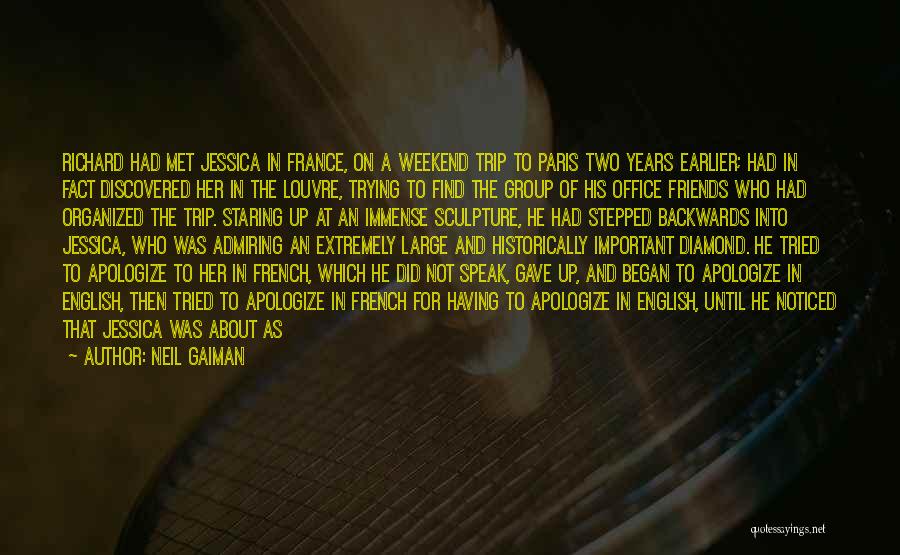 RICHARD HAD MET JESSICA IN FRANCE, ON A WEEKEND TRIP TO PARIS TWO YEARS EARLIER; HAD IN FACT DISCOVERED HER IN THE LOUVRE, TRYING TO FIND THE GROUP OF HIS OFFICE FRIENDS WHO HAD ORGANIZED THE TRIP. STARING UP AT AN IMMENSE SCULPTURE, HE HAD STEPPED BACKWARDS INTO JESSICA, WHO WAS ADMIRING AN EXTREMELY LARGE AND HISTORICALLY IMPORTANT DIAMOND. HE TRIED TO APOLOGIZE TO HER IN FRENCH, WHICH HE DID NOT SPEAK, GAVE UP, AND BEGAN TO APOLOGIZE IN ENGLISH, THEN TRIED TO APOLOGIZE IN FRENCH FOR HAVING TO APOLOGIZE IN ENGLISH, UNTIL HE NOTICED THAT JESSICA WAS ABOUT AS

— AUTHOR: NEIL GAIMAN

quotessayings.net